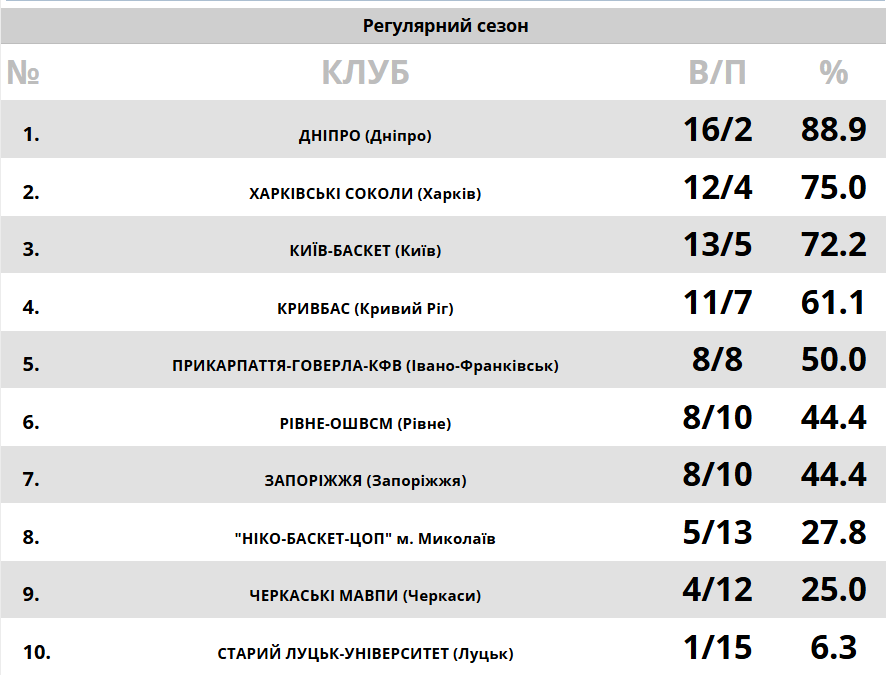 Регулярний сезон

| № | КЛУБ | В/П | % |
|---|---|---|---|
| 1. | ДНІПРО (Дніпро) | 16/2 | 88.9 |
| 2. | ХАРКІВСЬКІ СОКОЛИ (Харків) | 12/4 | 75.0 |
| 3. | КИЇВ-БАСКЕТ (Київ) | 13/5 | 72.2 |
| 4. | КРИВБАС (Кривий Ріг) | 11/7 | 61.1 |
| 5. | ПРИКАРПАТТЯ-ГОВЕРЛА-КФВ (Івано-Франківськ) | 8/8 | 50.0 |
| 6. | РІВНЕ-ОШВСМ (Рівне) | 8/10 | 44.4 |
| 7. | ЗАПОРІЖЖЯ (Запоріжжя) | 8/10 | 44.4 |
| 8. | "НІКО-БАСКЕТ-ЦОП" м. Миколаїв | 5/13 | 27.8 |
| 9. | ЧЕРКАСЬКІ МАВПИ (Черкаси) | 4/12 | 25.0 |
| 10. | СТАРИЙ ЛУЦЬК-УНІВЕРСИТЕТ (Луцьк) | 1/15 | 6.3 |